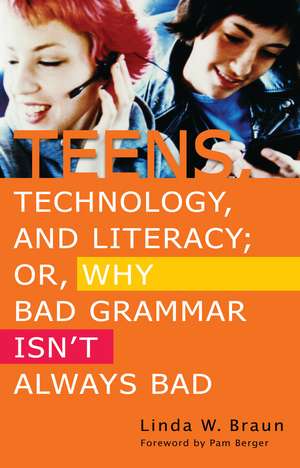 TEENS,
TECHNOLOGY, AND LITERACY; OR, WHY BAD GRAMMAR ISN'T ALWAYS BAD

Linda W. Braun
Foreword by Pam Berger